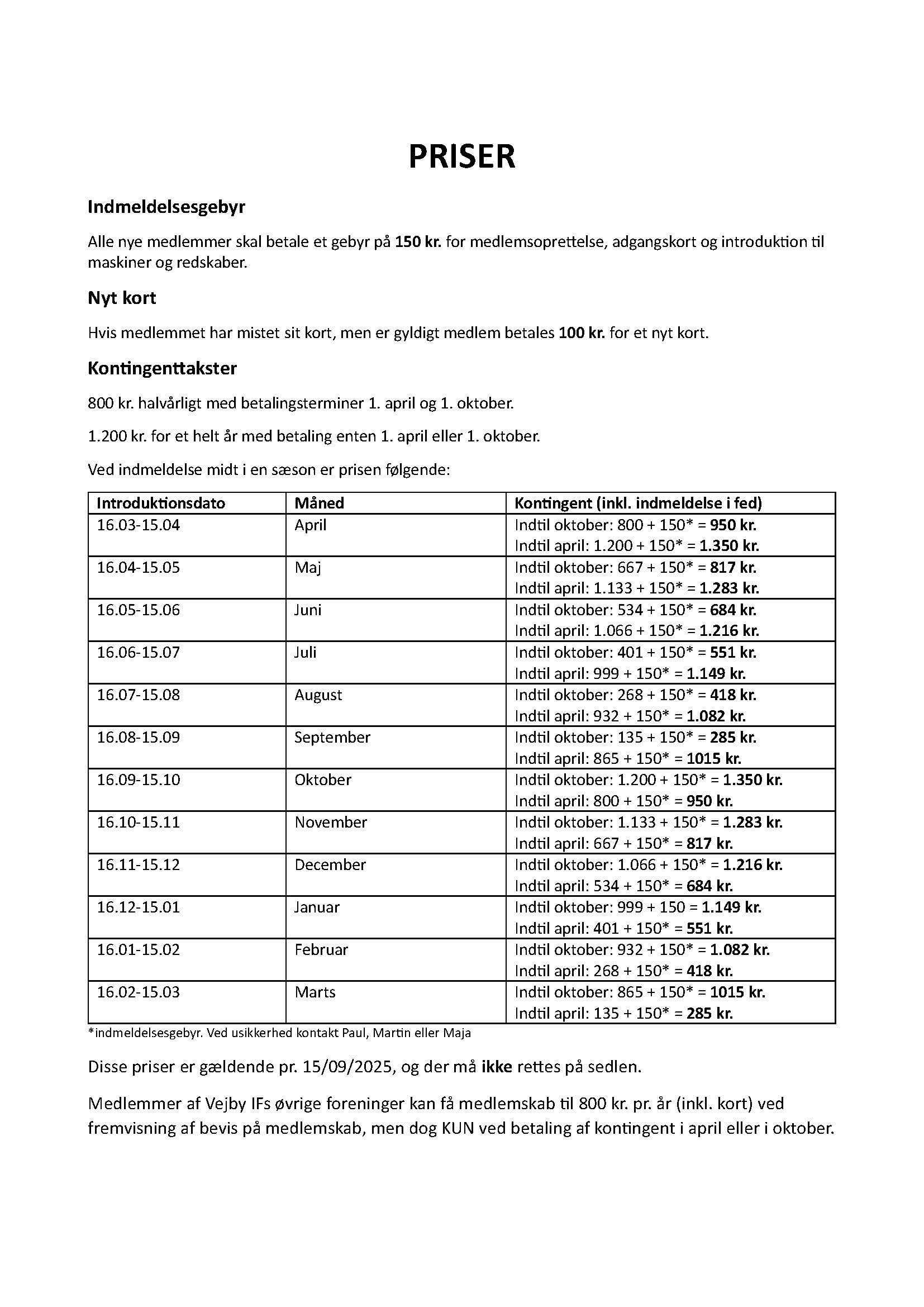 PRISER

Indmeldelsesgebyr

Alle nye medlemmer skal betale et gebyr på 150 kr. for medlemsoprettelse, adgangskort og introduktion til maskiner og redskaber.

Nyt kort

Hvis medlemmet har mistet sit kort, men er gyldigt medlem betales 100 kr. for et nyt kort.

Kontingenttakster

800 kr. halvårligt med betalingsterminer 1. april og 1. oktober.

1.200 kr. for et helt år med betaling enten 1. april eller 1. oktober.

Ved indmeldelse midt i en sæson er prisen følgende:

| Introduktionsdato | Måned | Kontingent (inkl. indmeldelse i fed) |
|---|---|---|
| 16.03-15.04 | April | Indtil oktober: 800 + 150* = 950 kr. Indtil april: 1.200 + 150* = 1.350 kr. |
| 16.04-15.05 | Maj | Indtil oktober: 667 + 150* = 817 kr. Indtil april: 1.133 + 150* = 1.283 kr. |
| 16.05-15.06 | Juni | Indtil oktober: 534 + 150* = 684 kr. Indtil april: 1.066 + 150* = 1.216 kr. |
| 16.06-15.07 | Juli | Indtil oktober: 401 + 150* = 551 kr. Indtil april: 999 + 150* = 1.149 kr. |
| 16.07-15.08 | August | Indtil oktober: 268 + 150* = 418 kr. Indtil april: 932 + 150* = 1.082 kr. |
| 16.08-15.09 | September | Indtil oktober: 135 + 150* = 285 kr. Indtil april: 865 + 150* = 1015 kr. |
| 16.09-15.10 | Oktober | Indtil oktober: 1.200 + 150* = 1.350 kr. Indtil april: 800 + 150* = 950 kr. |
| 16.10-15.11 | November | Indtil oktober: 1.133 + 150* = 1.283 kr. Indtil april: 667 + 150* = 817 kr. |
| 16.11-15.12 | December | Indtil oktober: 1.066 + 150* = 1.216 kr. Indtil april: 534 + 150* = 684 kr. |
| 16.12-15.01 | Januar | Indtil oktober: 999 + 150 = 1.149 kr. Indtil april: 401 + 150* = 551 kr. |
| 16.01-15.02 | Februar | Indtil oktober: 932 + 150* = 1.082 kr. Indtil april: 268 + 150* = 418 kr. |
| 16.02-15.03 | Marts | Indtil oktober: 865 + 150* = 1015 kr. Indtil april: 135 + 150* = 285 kr. |

*indmeldelsesgebyr. Ved usikkerhed kontakt Paul, Martin eller Maja

Disse priser er gældende pr. 15/09/2025, og der må ikke rettes på sedlen.

Medlemmer af Vejby IFs øvrige foreninger kan få medlemskab til 800 kr. pr. år (inkl. kort) ved fremvisning af bevis på medlemskab, men dog KUN ved betaling af kontingent i april eller i oktober.